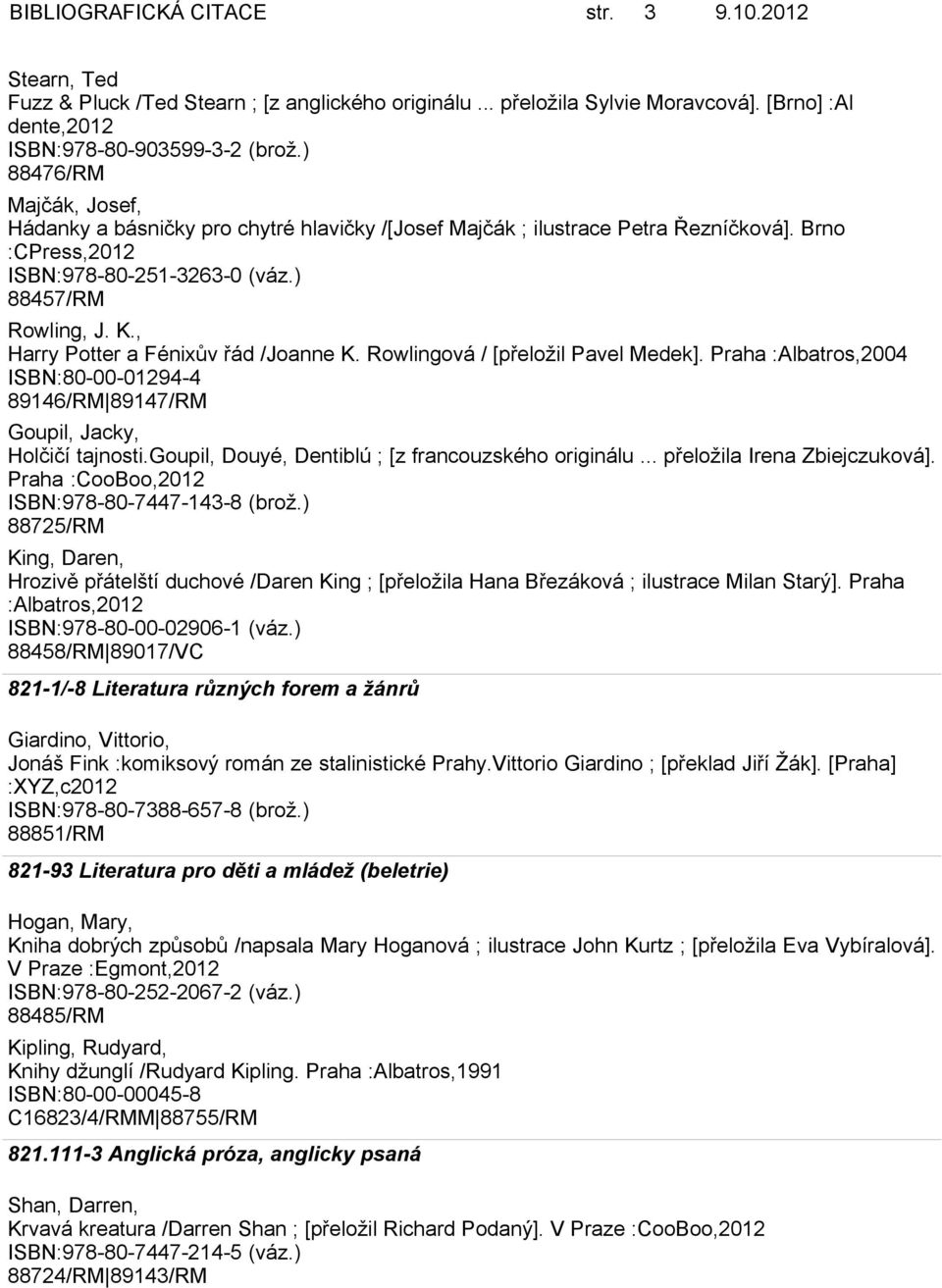 BIBLIOGRAFICKÁ CITACE str. 3 9.10.2012

Stearn, Ted
Fuzz & Pluck /Ted Stearn ; [z anglického originálu ... přeložila Sylvie Moravcová]. [Brno] :Al dente,2012
ISBN:978-80-903599-3-2 (brož.)
88476/RM

Majčák, Josef,
Hádanky a básničky pro chytré hlavičky /[Josef Majčák ; ilustrace Petra Řezníčková]. Brno :CPress,2012
ISBN:978-80-251-3263-0 (váz.)
88457/RM

Rowling, J. K.,
Harry Potter a Fénixův řád /Joanne K. Rowlingová / [přeložil Pavel Medek]. Praha :Albatros,2004
ISBN:80-00-01294-4
89146/RM 89147/RM

Goupil, Jacky,
Holčičí tajnosti.Goupil, Douyé, Dentiblú ; [z francouzského originálu ... přeložila Irena Zbiejczuková]. Praha :CooBoo,2012
ISBN:978-80-7447-143-8 (brož.)
88725/RM

King, Daren,
Hrozivě přátelští duchové /Daren King ; [přeložila Hana Březáková ; ilustrace Milan Starý]. Praha :Albatros,2012
ISBN:978-80-00-02906-1 (váz.)
88458/RM 89017/VC

821-1/-8 Literatura různých forem a žánrů

Giardino, Vittorio,
Jonáš Fink :komiksový román ze stalinistické Prahy.Vittorio Giardino ; [překlad Jiří Žák]. [Praha] :XYZ,c2012
ISBN:978-80-7388-657-8 (brož.)
88851/RM

821-93 Literatura pro děti a mládež (beletrie)

Hogan, Mary,
Kniha dobrých způsobů /napsala Mary Hoganová ; ilustrace John Kurtz ; [přeložila Eva Vybíralová]. V Praze :Egmont,2012
ISBN:978-80-252-2067-2 (váz.)
88485/RM

Kipling, Rudyard,
Knihy džunglí /Rudyard Kipling. Praha :Albatros,1991
ISBN:80-00-00045-8
C16823/4/RMM 88755/RM

821.111-3 Anglická próza, anglicky psaná

Shan, Darren,
Krvavá kreatura /Darren Shan ; [přeložil Richard Podaný]. V Praze :CooBoo,2012
ISBN:978-80-7447-214-5 (váz.)
88724/RM 89143/RM